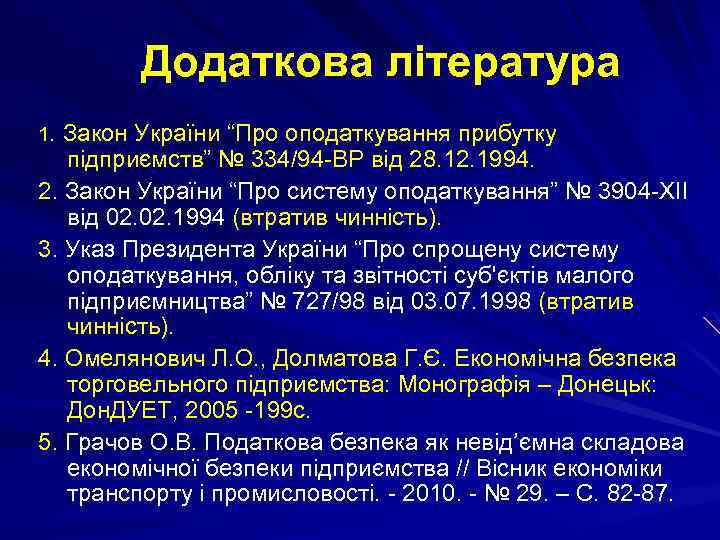 Додаткова література

1. Закон України “Про оподаткування прибутку підприємств” № 334/94-ВР від 28.12.1994.

2. Закон України “Про систему оподаткування” № 3904-XII від 02.02.1994 (втратив чинність).

3. Указ Президента України “Про спрощену систему оподаткування, обліку та звітності суб'єктів малого підприємництва” № 727/98 від 03.07.1998 (втратив чинність).

4. Омелянович Л.О., Долматова Г.Є. Економічна безпека торговельного підприємства: Монографія – Донецьк: ДонДУЕТ, 2005 -199с.

5. Грачов О.В. Податкова безпека як невід’ємна складова економічної безпеки підприємства // Вісник економіки транспорту і промисловості. - 2010. - № 29. – С. 82-87.